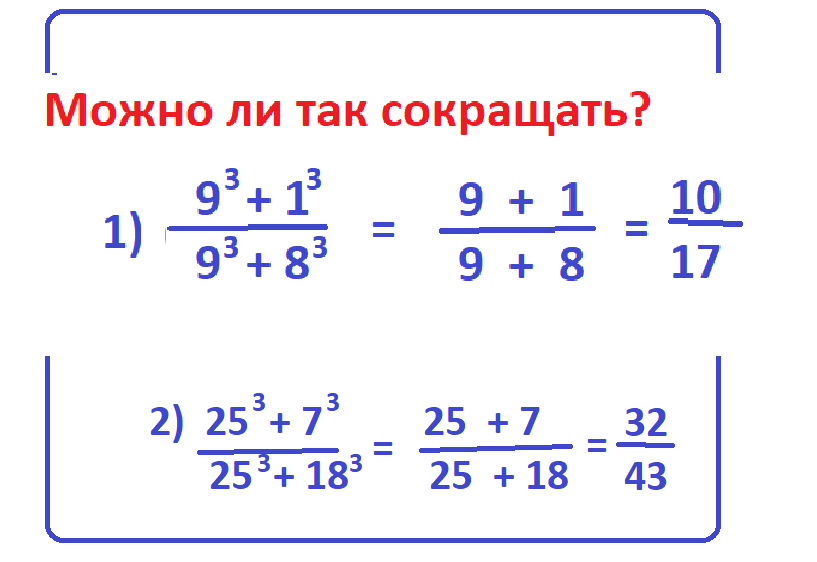 Можно ли так сокращать?

1) $\frac{9^3+1^3}{9^3+8^3} = \frac{9+1}{9+8} = \frac{10}{17}$

2) $\frac{25^3+7^3}{25^3+18^3} = \frac{25+7}{25+18} = \frac{32}{43}$